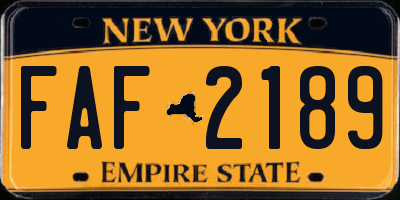 NEW YORK

FAF 2189

EMPIRE STATE